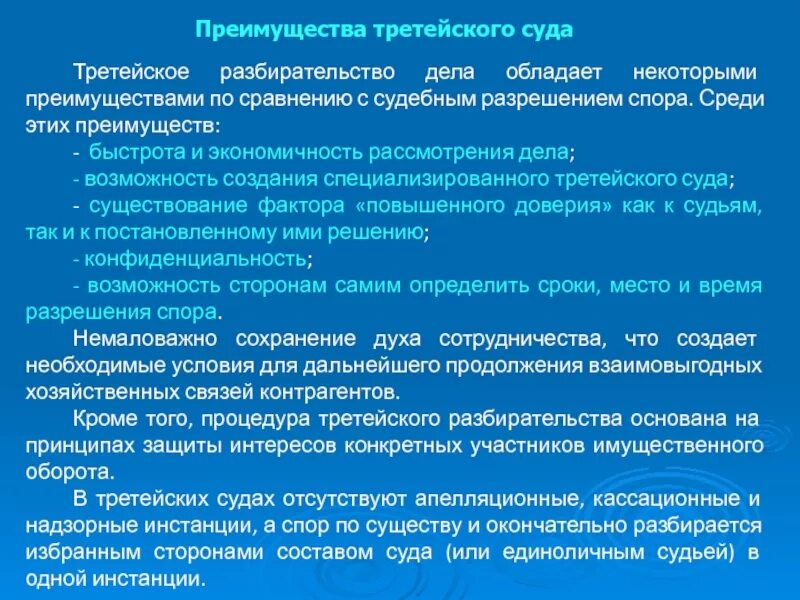 Преимущества третейского суда

Третейское разбирательство дела обладает некоторыми преимуществами по сравнению с судебным разрешением спора. Среди этих преимуществ:

- быстрота и экономичность рассмотрения дела;

- возможность создания специализированного третейского суда;

- существование фактора «повышенного доверия» как к судьям, так и к постановленному ими решению;

- конфиденциальность;

- возможность сторонам самим определить сроки, место и время разрешения спора.

Немаловажно сохранение духа сотрудничества, что создает необходимые условия для дальнейшего продолжения взаимовыгодных хозяйственных связей контрагентов.

Кроме того, процедура третейского разбирательства основана на принципах защиты интересов конкретных участников имущественного оборота.

В третейских судах отсутствуют апелляционные, кассационные и надзорные инстанции, а спор по существу и окончательно разбирается избранным сторонами составом суда (или единоличным судьей) в одной инстанции.